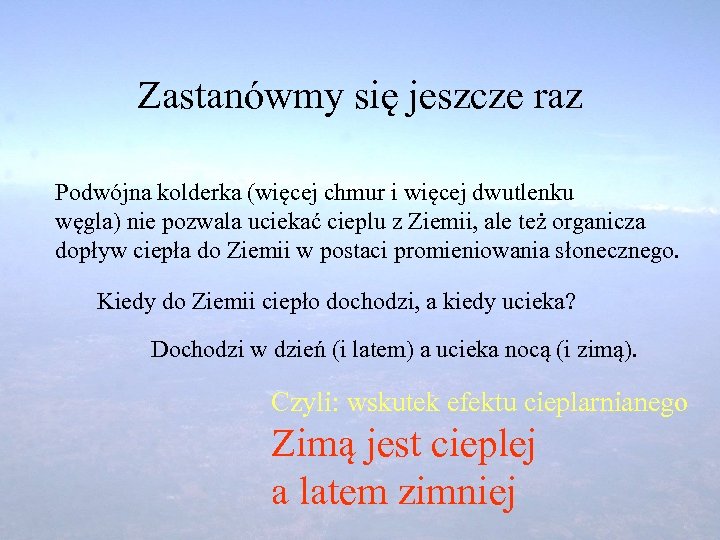 Zastanówmy się jeszcze raz

Podwójna kolderka (więcej chmur i więcej dwutlenku węgla) nie pozwala uciekać cieplu z Ziemii, ale też organicza dopływ ciepła do Ziemii w postaci promieniowania słonecznego.

Kiedy do Ziemii ciepło dochodzi, a kiedy ucieka?

Dochodzi w dzień (i latem) a ucieka nocą (i zimą).

Czyli: wskutek efektu cieplarnianego

Zimą jest cieplej
a latem zimniej